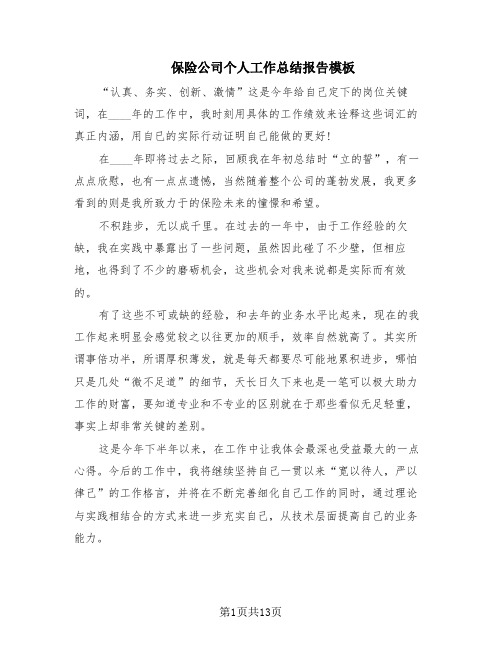 保险公司个人工作总结报告模板

“认真、务实、创新、激情”这是今年给自己定下的岗位关键词，在____年的工作中，我时刻用具体的工作绩效来诠释这些词汇的真正内涵，用自己的实际行动证明自己能做的更好!

在____年即将过去之际，回顾我在年初总结时“立的誓”，有一点点欣慰，也有一点点遗憾，当然随着整个公司的蓬勃发展，我更多看到的则是我所致力于的保险未来的憧憬和希望。

不积跬步，无以成千里。在过去的一年中，由于工作经验的欠缺，我在实践中暴露出了一些问题，虽然因此碰了不少壁，但相应地，也得到了不少的磨砺机会，这些机会对我来说都是实际而有效的。

有了这些不可或缺的经验，和去年的业务水平比起来，现在的我工作起来明显会感觉较之以往更加的顺手，效率自然就高了。其实所谓事倍功半，所谓厚积薄发，就是每天都要尽可能地累积进步，哪怕只是几处“微不足道”的细节，天长日久下来也是一笔可以极大助力工作的财富，要知道专业和不专业的区别就在于那些看似无足轻重，事实上却非常关键的差别。

这是今年下半年以来，在工作中让我体会最深也受益最大的一点心得。今后的工作中，我将继续坚持自己一贯以来“宽以待人，严以律己”的工作格言，并将在不断完善细化自己工作的同时，通过理论与实践相结合的方式来进一步充实自己，从技术层面提高自己的业务能力。

第1页共13页